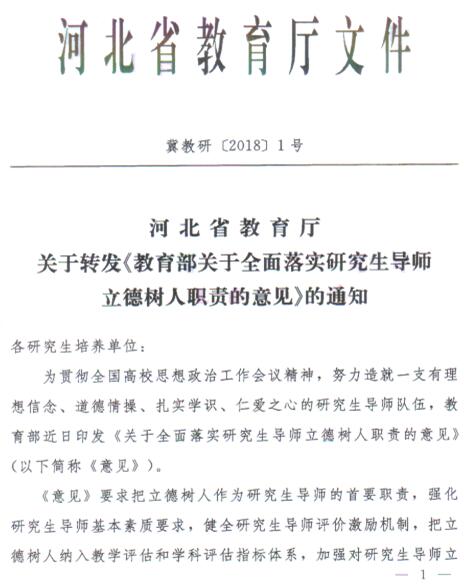 河北省教育厅文件

冀教研〔2018〕1号

河北省教育厅
关于转发《教育部关于全面落实研究生导师立德树人职责的意见》的通知

各研究生培养单位：

为贯彻全国高校思想政治工作会议精神，努力造就一支有理想信念、道德情操、扎实学识、仁爱之心的研究生导师队伍，教育部近日印发《关于全面落实研究生导师立德树人职责的意见》（以下简称《意见》）。

《意见》要求把立德树人作为研究生导师的首要职责，强化研究生导师基本素质要求，健全研究生导师评价激励机制，把立德树人纳入教学评估和学科评估指标体系，加强对研究生导师立

— 1 —